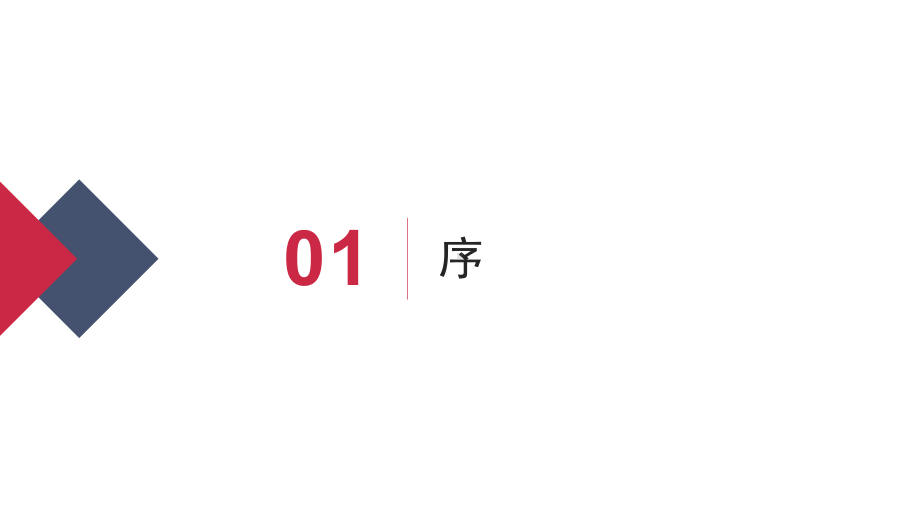 01 序